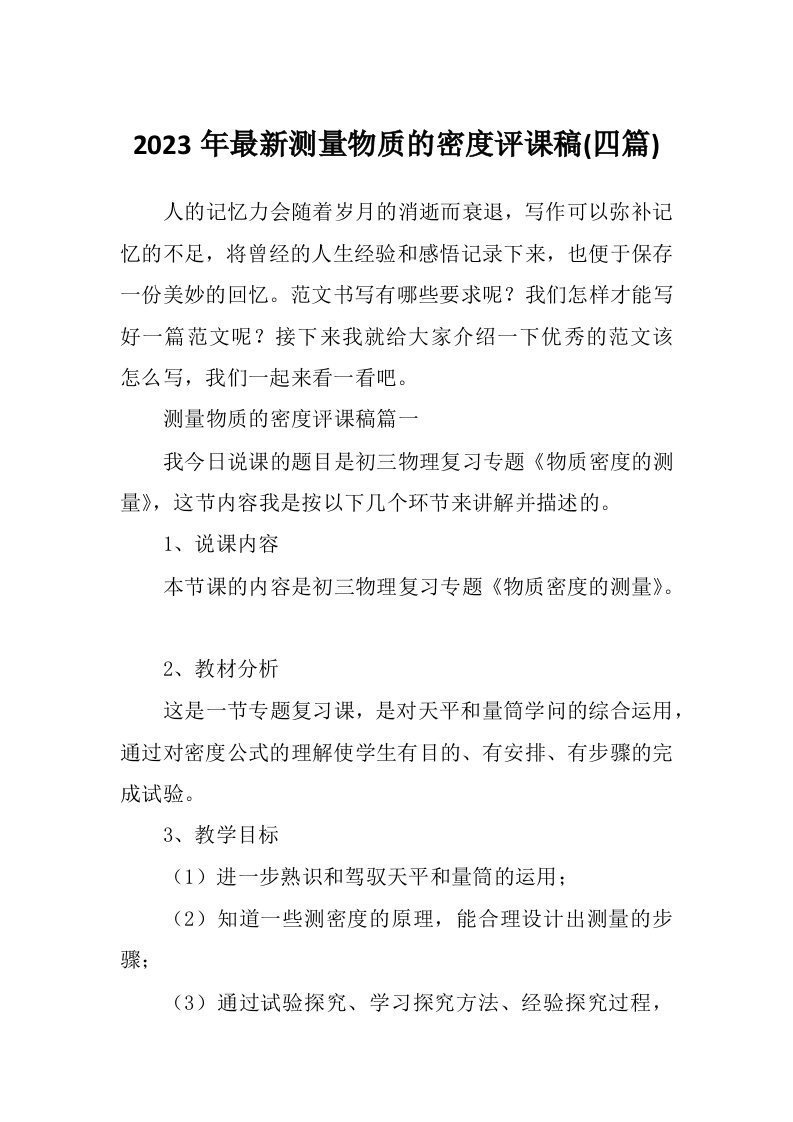 2023 年最新测量物质的密度评课稿(四篇)

人的记忆力会随着岁月的消逝而衰退，写作可以弥补记忆的不足，将曾经的人生经验和感悟记录下来，也便于保存一份美妙的回忆。范文书写有哪些要求呢？我们怎样才能写好一篇范文呢？接下来我就给大家介绍一下优秀的范文该怎么写，我们一起来看一看吧。

测量物质的密度评课稿篇一

我今日说课的题目是初三物理复习专题《物质密度的测量》，这节内容我是按以下几个环节来讲解并描述的。

1、说课内容

本节课的内容是初三物理复习专题《物质密度的测量》。

2、教材分析

这是一节专题复习课，是对天平和量筒学问的综合运用，通过对密度公式的理解使学生有目的、有安排、有步骤的完成试验。

3、教学目标

（1）进一步熟识和驾驭天平和量筒的运用；

（2）知道一些测密度的原理，能合理设计出测量的步骤；

（3）通过试验探究、学习探究方法、经验探究过程，